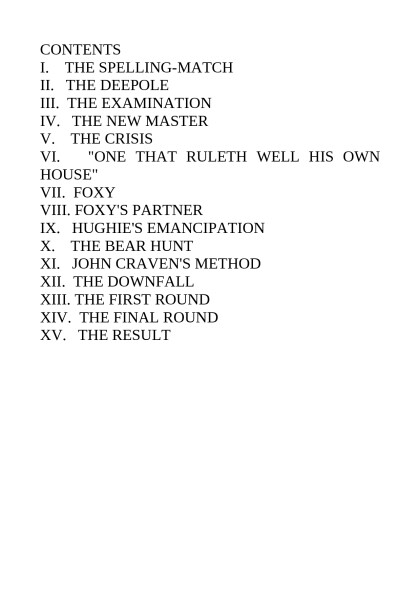 CONTENTS
I. THE SPELLING-MATCH
II. THE DEEPOLE
III. THE EXAMINATION
IV. THE NEW MASTER
V. THE CRISIS
VI. "ONE THAT RULETH WELL HIS OWN HOUSE"
VII. FOXY
VIII. FOXY'S PARTNER
IX. HUGHIE'S EMANCIPATION
X. THE BEAR HUNT
XI. JOHN CRAVEN'S METHOD
XII. THE DOWNFALL
XIII. THE FIRST ROUND
XIV. THE FINAL ROUND
XV. THE RESULT